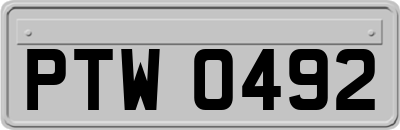 PTW 0492